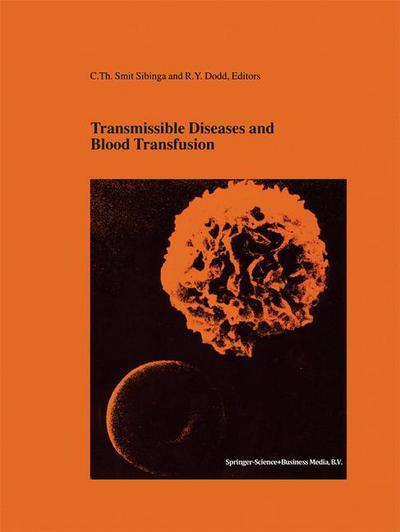 C.Th. Smit Sibinga and R.Y. Dodd, Editors

Transmissible Diseases and Blood Transfusion

Springer-Science+Business Media, B.V.